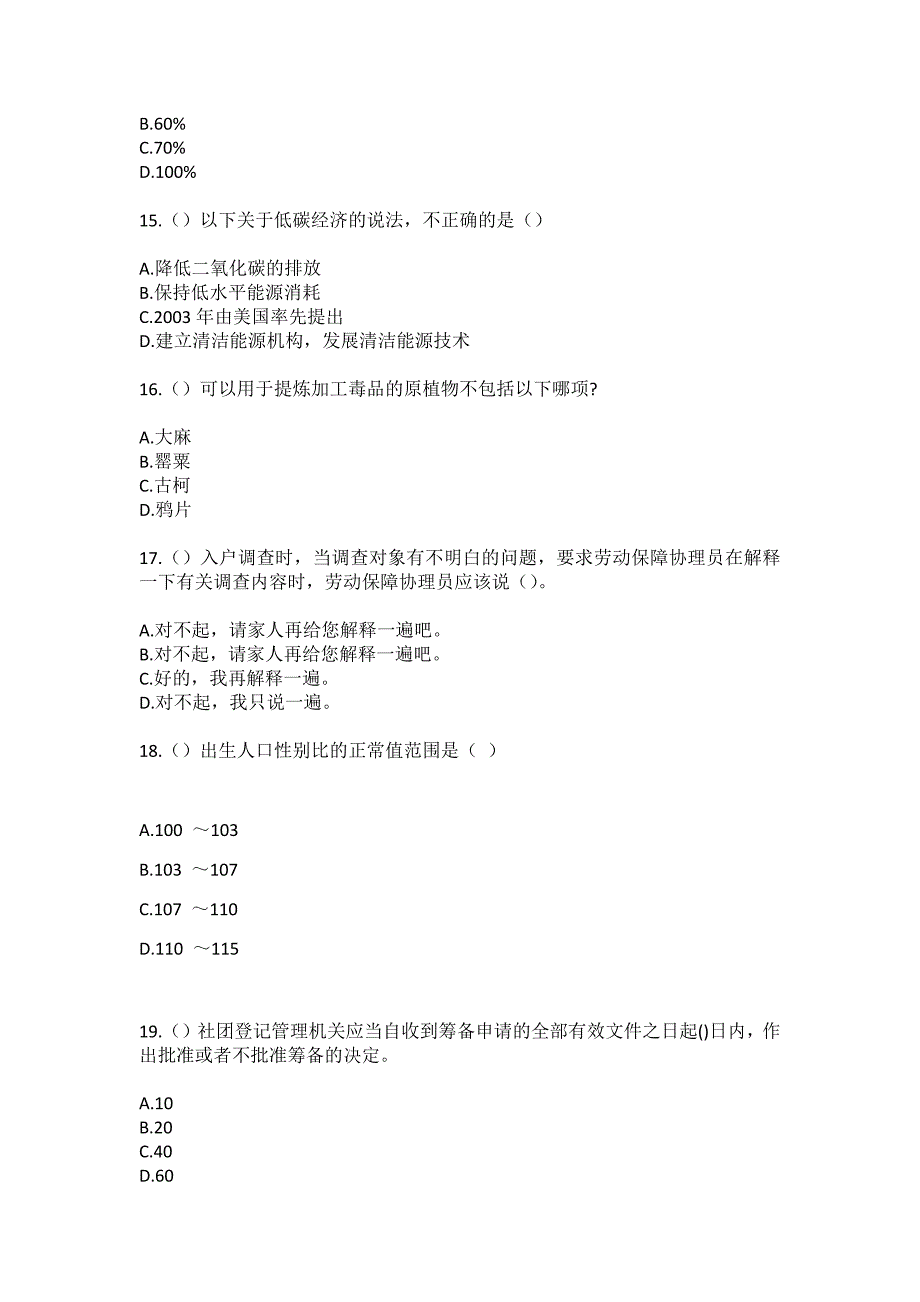 B.60%
C.70%
D.100%

15.（）以下关于低碳经济的说法，不正确的是（）

A.降低二氧化碳的排放
B.保持低水平能源消耗
C.2003 年由美国率先提出
D.建立清洁能源机构，发展清洁能源技术

16.（）可以用于提炼加工毒品的原植物不包括以下哪项?

A.大麻
B.罂粟
C.古柯
D.鸦片

17.（）入户调查时，当调查对象有不明白的问题，要求劳动保障协理员在解释一下有关调查内容时，劳动保障协理员应该说（）。

A.对不起，请家人再给您解释一遍吧。
B.对不起，请家人再给您解释一遍吧。
C.好的，我再解释一遍。
D.对不起，我只说一遍。

18.（）出生人口性别比的正常值范围是（ ）

A.100 ～103

B.103 ～107

C.107 ～110

D.110 ～115

19.（）社团登记管理机关应当自收到筹备申请的全部有效文件之日起()日内，作出批准或者不批准筹备的决定。

A.10
B.20
C.40
D.60